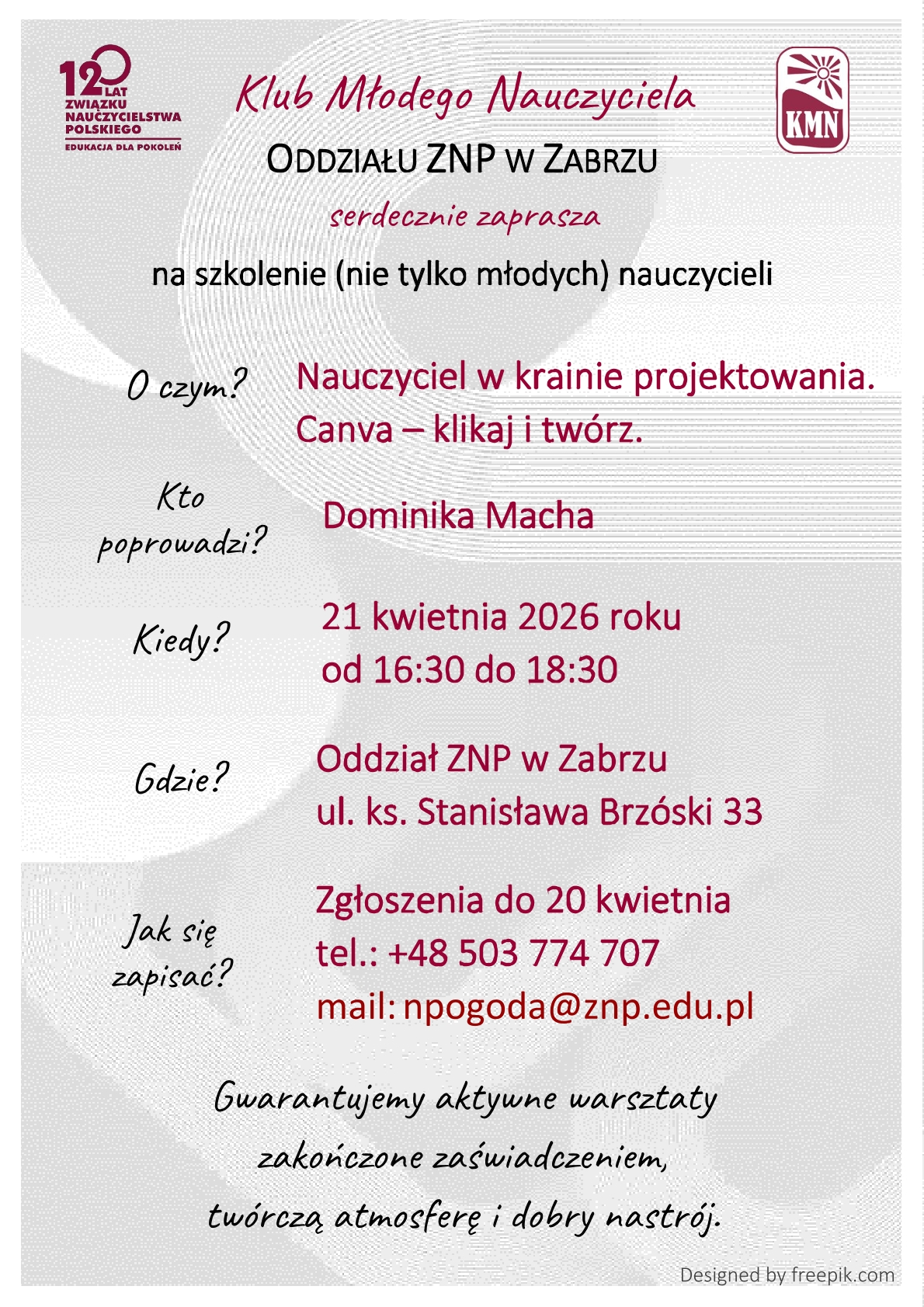 120 LAT ZWIĄZKU NAUCZYCIELSTWA POLSKIEGO
EDUKACJA DLA POKOLEŃ

Klub Młodego Nauczyciela

KMN

ODDZIAŁU ZNP W ZABRZU

serdecznie zaprasza

na szkolenie (nie tylko młodych) nauczycieli

O czym? Nauczyciel w krainie projektowania. Canva – klikaj i twórz.

Kto poprowadzi? Dominika Macha

Kiedy? 21 kwietnia 2026 roku od 16:30 do 18:30

Gdzie? Oddział ZNP w Zabrzu ul. ks. Stanisława Brzóski 33

Jak się zapisać? Zgłoszenia do 20 kwietnia tel.: +48 503 774 707 mail: npogoda@znp.edu.pl

Gwarantujemy aktywne warsztaty zakończone zaświadczeniem, twórczą atmosferę i dobry nastrój.

Designed by freepik.com